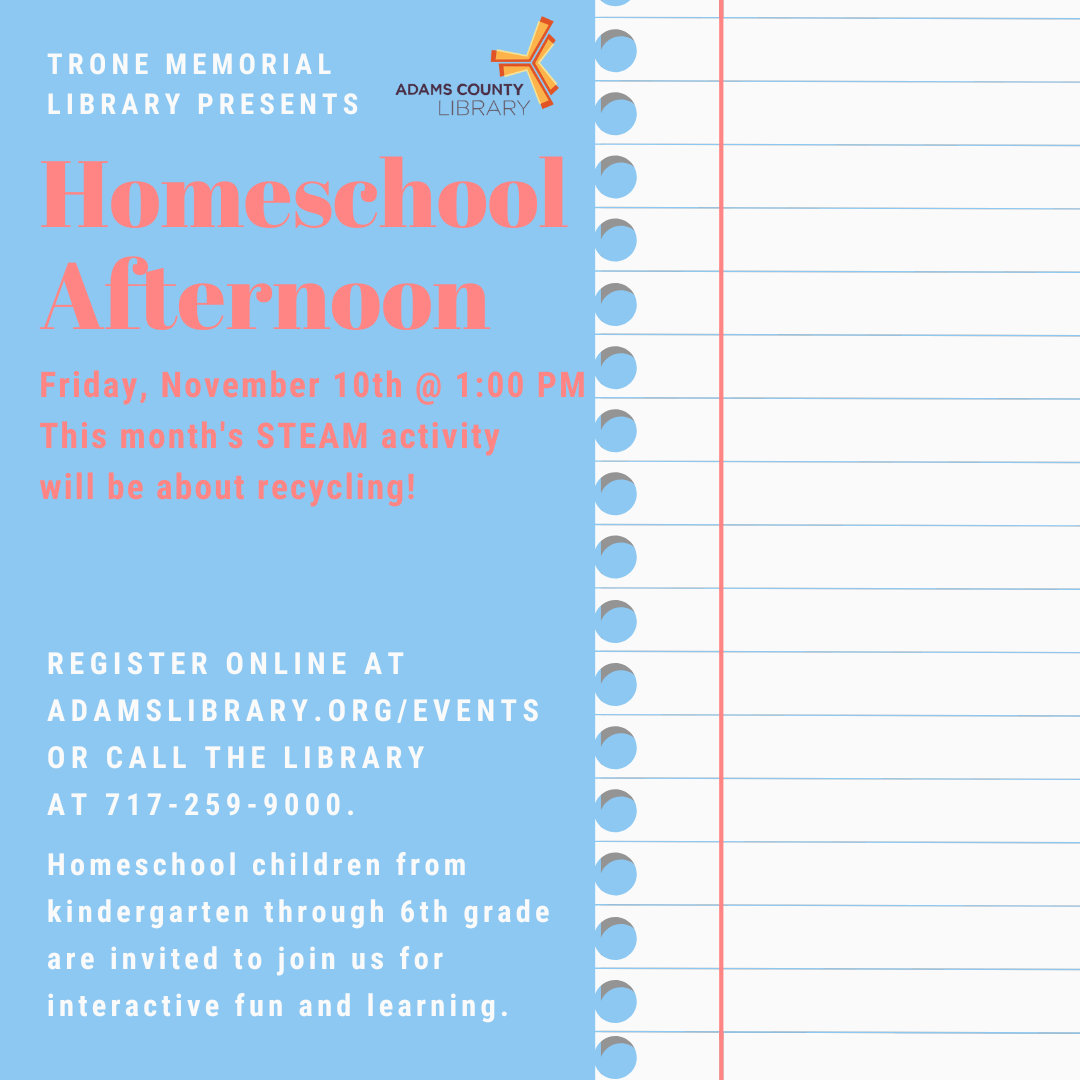 TRONE MEMORIAL LIBRARY PRESENTS

ADAMS COUNTY LIBRARY

Homeschool Afternoon

Friday, November 10th @ 1:00 PM
This month's STEAM activity will be about recycling!

REGISTER ONLINE AT ADAMSLIBRARY.ORG/EVENTS OR CALL THE LIBRARY AT 717-259-9000.

Homeschool children from kindergarten through 6th grade are invited to join us for interactive fun and learning.